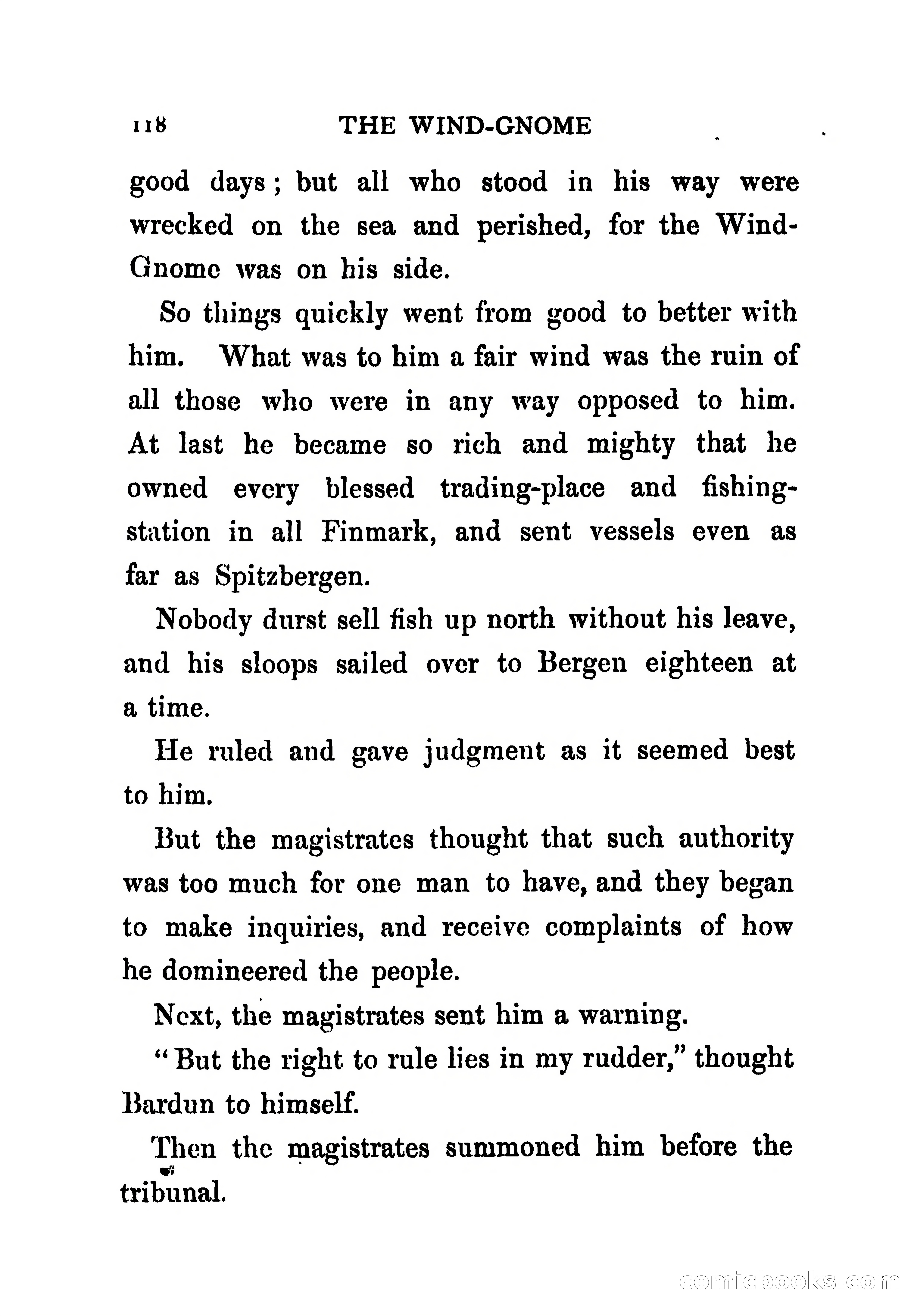 118 THE WIND-GNOME

good days; but all who stood in his way were wrecked on the sea and perished, for the Wind-Gnome was on his side.

So things quickly went from good to better with him. What was to him a fair wind was the ruin of all those who were in any way opposed to him. At last he became so rich and mighty that he owned every blessed trading-place and fishing-station in all Finmark, and sent vessels even as far as Spitzbergen.

Nobody durst sell fish up north without his leave, and his sloops sailed over to Bergen eighteen at a time.

He ruled and gave judgment as it seemed best to him.

But the magistrates thought that such authority was too much for one man to have, and they began to make inquiries, and receive complaints of how he domineered the people.

Next, the magistrates sent him a warning.

"But the right to rule lies in my rudder," thought Bardun to himself.

Then the magistrates summoned him before the tribunal.

comicbooks.com